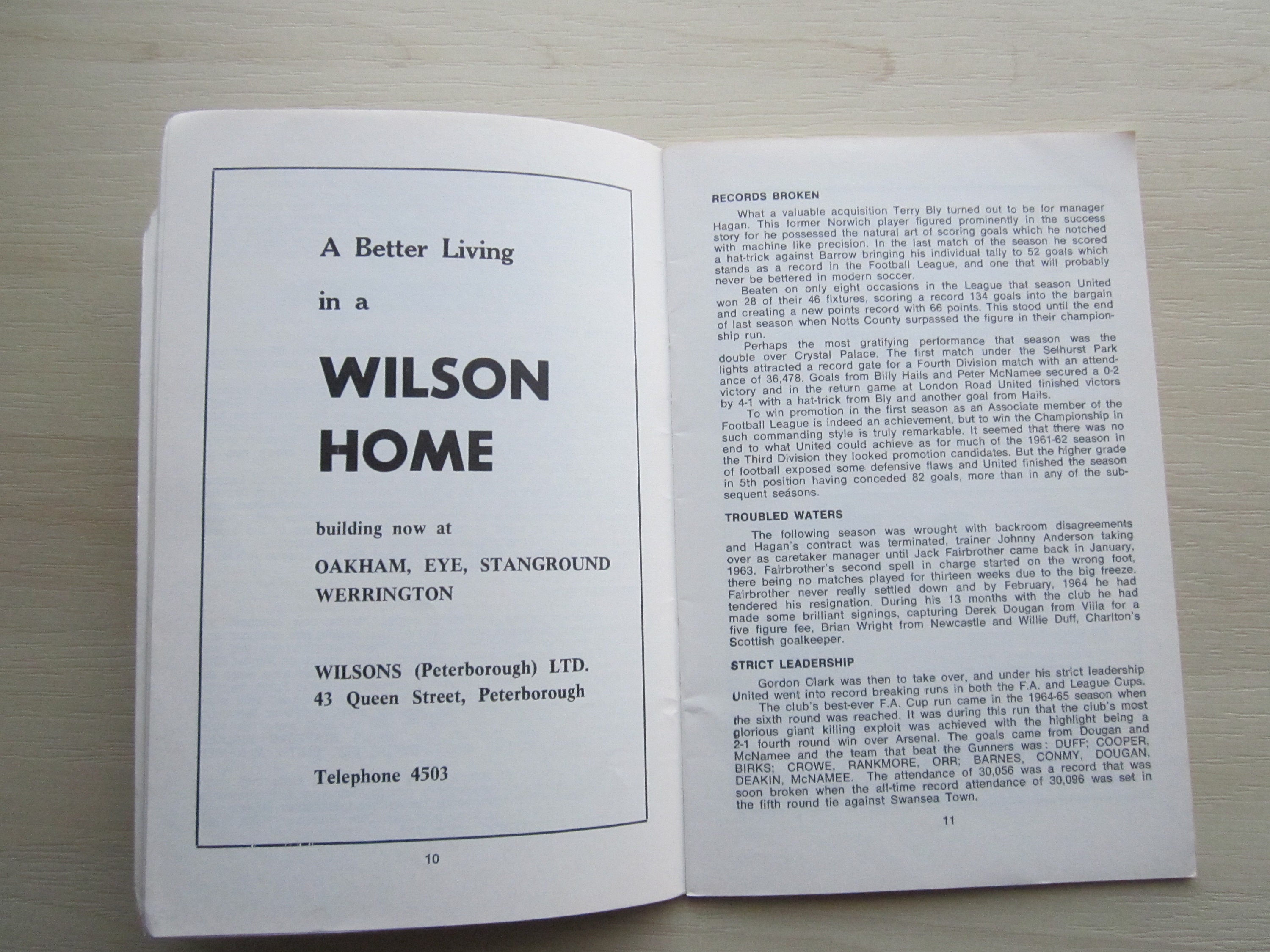 A Better Living

in a

WILSON HOME

building now at

OAKHAM, EYE, STANGROUND WERRINGTON

WILSONS (Peterborough) LTD.
43 Queen Street, Peterborough

Telephone 4503

10

RECORDS BROKEN

What a valuable acquisition Terry Bly turned out to be for manager Hagan. This former Norwich player figured prominently in the success story for he possessed the natural art of scoring goals which he notched with machine like precision. In the last match of the season he scored a hat-trick against Barrow bringing his individual tally to 52 goals which stands as a record in the Football League, and one that will probably never be bettered in modern soccer.

Beaten on only eight occasions in the League that season United won 28 of their 46 fixtures, scoring a record 134 goals into the bargain and creating a new points record with 66 points. This stood until the end of last season when Notts County surpassed the figure in their championship run.

Perhaps the most gratifying performance that season was the double over Crystal Palace. The first match under the Selhurst Park lights attracted a record gate for a Fourth Division match with an attendance of 36,478. Goals from Billy Hails and Peter McNamee secured a 0-2 victory and in the return game at London Road United finished victors by 4-1 with a hat-trick from Bly and another goal from Hails.

To win promotion in the first season as an Associate member of the Football League is indeed an achievement, but to win the Championship in such commanding style is truly remarkable. It seemed that there was no end to what United could achieve as for much of the 1961-62 season in the Third Division they looked promotion candidates. But the higher grade of football exposed some defensive flaws and United finished the season in 5th position having conceded 82 goals, more than in any of the subsequent seasons.

TROUBLED WATERS

The following season was wrought with backroom disagreements and Hagan's contract was terminated, trainer Johnny Anderson taking over as caretaker manager until Jack Fairbrother came back in January, 1963. Fairbrother's second spell in charge started on the wrong foot, there being no matches played for thirteen weeks due to the big freeze. Fairbrother never really settled down and by February, 1964 he had tendered his resignation. During his 13 months with the club he had made some brilliant signings, capturing Derek Dougan from Villa for a five figure fee, Brian Wright from Newcastle and Willie Duff, Charlton's Scottish goalkeeper.

STRICT LEADERSHIP

Gordon Clark was then to take over, and under his strict leadership United went into record breaking runs in both the F.A. and League Cups.

The club's best-ever F.A. Cup run came in the 1964-65 season when the sixth round was reached. It was during this run that the club's most glorious giant killing exploit was achieved with the highlight being a 2-1 fourth round win over Arsenal. The goals came from Dougan and McNamee and the team that beat the Gunners was: DUFF; COOPER, BIRKS; CROWE, RANKMORE, ORR; BARNES, CONMY, DOUGAN, DEAKIN, McNAMEE. The attendance of 30,056 was a record that was soon broken when the all-time record attendance of 30,096 was set in the fifth round tie against Swansea Town.

11